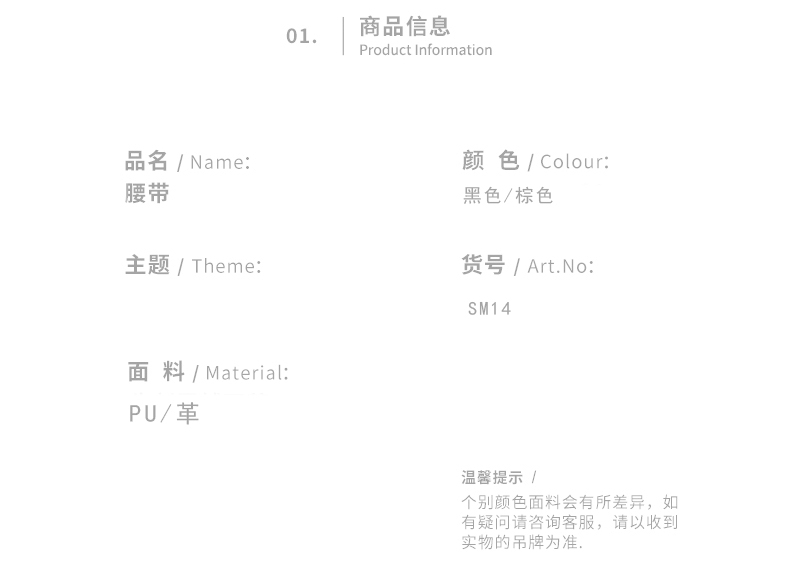 01.

商品信息
Product Information

品名 / Name:
腰带

主题 / Theme:

面 料 / Material:
PU/革

颜 色 / Colour:
黑色/棕色

货号 / Art.No:
SM14

温馨提示 /
个别颜色面料会有所差异，如有疑问请咨询客服，请以收到实物的吊牌为准.